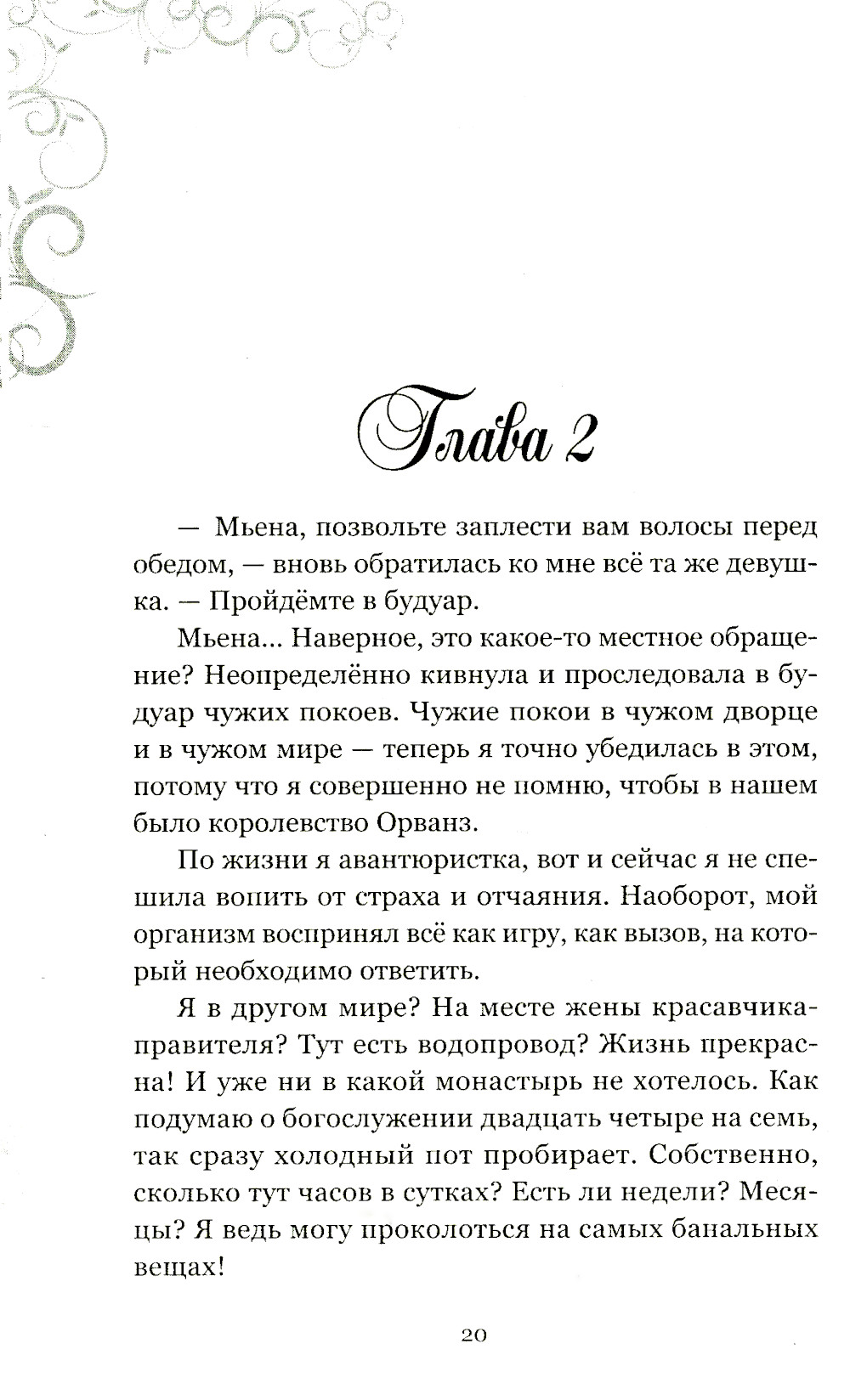 Глава 2

— Мьена, позвольте заплести вам волосы перед обедом, — вновь обратилась ко мне всё та же девушка. — Пройдёмте в будуар.

Мьена... Наверное, это какое-то местное обращение? Неопределённо кивнула и проследовала в будуар чужих покоев. Чужие покои в чужом дворце и в чужом мире — теперь я точно убедилась в этом, потому что я совершенно не помню, чтобы в нашем было королевство Орванз.

По жизни я авантюристка, вот и сейчас я не спешила вопить от страха и отчаяния. Наоборот, мой организм воспринял всё как игру, как вызов, на который необходимо ответить.

Я в другом мире? На месте жены красавчика-правителя? Тут есть водопровод? Жизнь прекрасна! И уже ни в какой монастырь не хотелось. Как подумаю о богослужении двадцать четыре на семь, так сразу холодный пот пробирает. Собственно, сколько тут часов в сутках? Есть ли недели? Месяцы? Я ведь могу проколоться на самых банальных вещах!

20